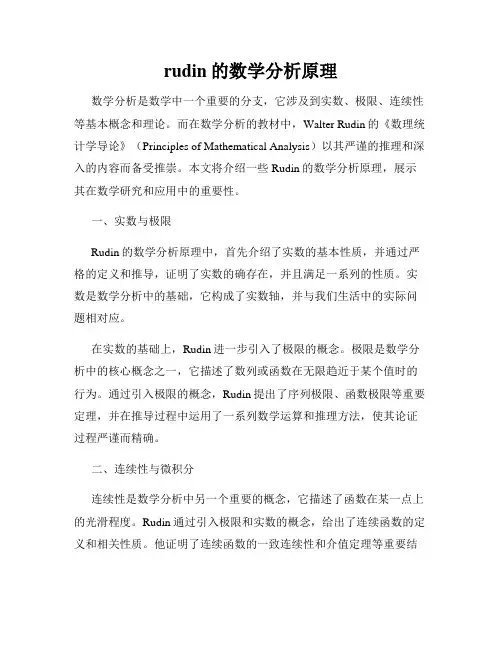 rudin 的数学分析原理

数学分析是数学中一个重要的分支，它涉及到实数、极限、连续性等基本概念和理论。而在数学分析的教材中，Walter Rudin 的《数理统计学导论》（Principles of Mathematical Analysis）以其严谨的推理和深入的内容而备受推崇。本文将介绍一些 Rudin 的数学分析原理，展示其在数学研究和应用中的重要性。

一、实数与极限

Rudin 的数学分析原理中，首先介绍了实数的基本性质，并通过严格的定义和推导，证明了实数的确存在，并且满足一系列的性质。实数是数学分析中的基础，它构成了实数轴，并与我们生活中的实际问题相对应。

在实数的基础上，Rudin 进一步引入了极限的概念。极限是数学分析中的核心概念之一，它描述了数列或函数在无限趋近于某个值时的行为。通过引入极限的概念，Rudin 提出了序列极限、函数极限等重要定理，并在推导过程中运用了一系列数学运算和推理方法，使其论证过程严谨而精确。

二、连续性与微积分

连续性是数学分析中另一个重要的概念，它描述了函数在某一点上的光滑程度。Rudin 通过引入极限和实数的概念，给出了连续函数的定义和相关性质。他证明了连续函数的一致连续性和介值定理等重要结